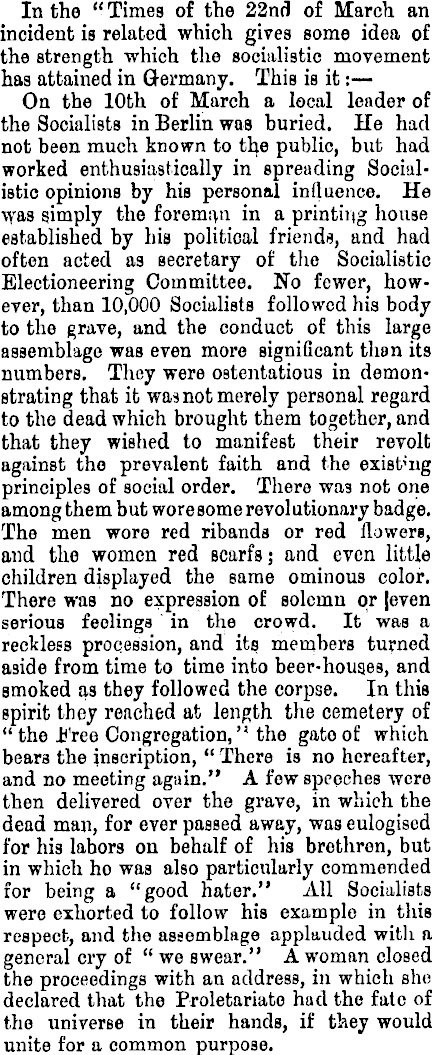 In the "Times of the 22nd of March an incident is related which gives some idea of the strength which the socialistic movement has attained in Germany. This is it:—

On the 10th of March a local leader of the Socialists in Berlin was buried. He had not been much known to the public, but had worked enthusiastically in spreading Socialistic opinions by his personal influence. He was simply the foreman in a printing house established by his political friends, and had often acted as secretary of the Socialistic Electioneering Committee. No fewer, however, than 10,000 Socialists followed his body to the grave, and the conduct of this large assemblage was even more significant than its numbers. They were ostentatious in demonstrating that it was not merely personal regard to the dead which brought them together, and that they wished to manifest their revolt against the prevalent faith and the existing principles of social order. There was not one among them but wore some revolutionary badge. The men wore red ribands or red flowers, and the women red scarfs; and even little children displayed the same ominous color. There was no expression of solemn or even serious feelings in the crowd. It was a reckless procession, and its members turned aside from time to time into beer-houses, and smoked as they followed the corpse. In this spirit they reached at length the cemetery of "the Free Congregation," the gate of which bears the inscription, "There is no hereafter, and no meeting again." A few speeches were then delivered over the grave, in which the dead man, for ever passed away, was eulogised for his labors on behalf of his brethren, but in which he was also particularly commended for being a "good hater." All Socialists were exhorted to follow his example in this respect, and the assemblage applauded with a general cry of "we swear." A woman closed the proceedings with an address, in which she declared that the Proletariate had the fate of the universe in their hands, if they would unite for a common purpose.